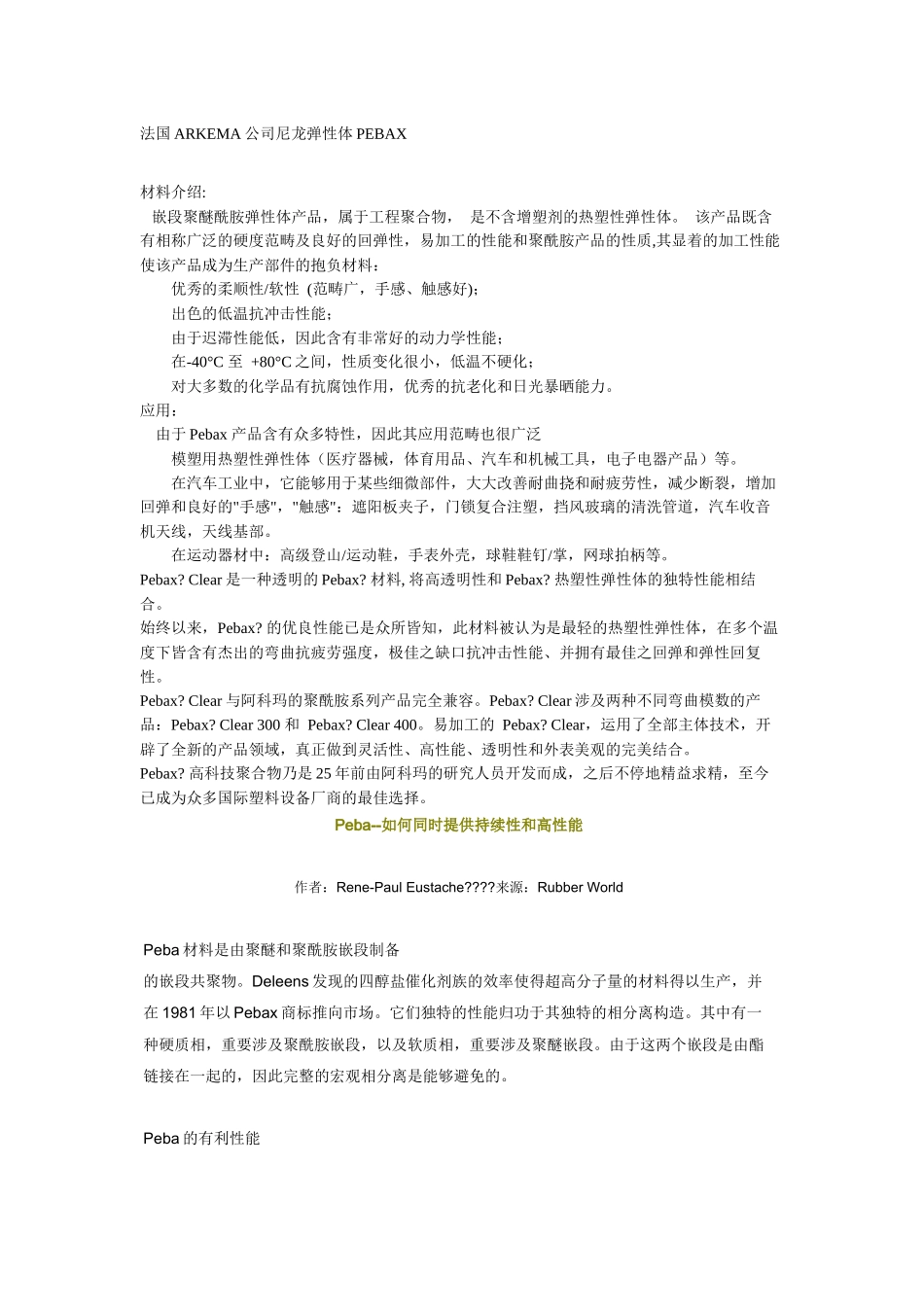 法国 ARKEMA 公司尼龙弹性体 PEBAX

材料介绍:
嵌段聚醚酰胺弹性体产品，属于工程聚合物， 是不含增塑剂的热塑性弹性体。 该产品既含有相称广泛的硬度范畴及良好的回弹性，易加工的性能和聚酰胺产品的性质,其显着的加工性能使该产品成为生产部件的抱负材料：
优秀的柔顺性/软性 (范畴广，手感、触感好)；
出色的低温抗冲击性能；
由于迟滞性能低，因此含有非常好的动力学性能；
在-40°C 至 +80°C 之间，性质变化很小，低温不硬化；
对大多数的化学品有抗腐蚀作用，优秀的抗老化和日光暴晒能力。
应用：
由于 Pebax 产品含有众多特性，因此其应用范畴也很广泛
模塑用热塑性弹性体（医疗器械，体育用品、汽车和机械工具，电子电器产品）等。
在汽车工业中，它能够用于某些细微部件，大大改善耐曲挠和耐疲劳性，减少断裂，增加回弹和良好的"手感"，"触感"：遮阳板夹子，门锁复合注塑，挡风玻璃的清洗管道，汽车收音机天线，天线基部。
在运动器材中：高级登山/运动鞋，手表外壳，球鞋鞋钉/掌，网球拍柄等。
Pebax? Clear 是一种透明的 Pebax? 材料, 将高透明性和 Pebax? 热塑性弹性体的独特性能相结合。
始终以来，Pebax? 的优良性能已是众所皆知，此材料被认为是最轻的热塑性弹性体，在多个温度下皆含有杰出的弯曲抗疲劳强度，极佳之缺口抗冲击性能、并拥有最佳之回弹和弹性回复性。
Pebax? Clear 与阿科玛的聚酰胺系列产品完全兼容。Pebax? Clear 涉及两种不同弯曲模数的产品：Pebax? Clear 300 和 Pebax? Clear 400。易加工的 Pebax? Clear，运用了全部主体技术，开辟了全新的产品领域，真正做到灵活性、高性能、透明性和外表美观的完美结合。
Pebax? 高科技聚合物乃是 25 年前由阿科玛的研究人员开发而成，之后不停地精益求精，至今已成为众多国际塑料设备厂商的最佳选择。

Peba--如何同时提供持续性和高性能

作者：Rene-Paul Eustache????来源：Rubber World

Peba 材料是由聚醚和聚酰胺嵌段制备
的嵌段共聚物。Deleens 发现的四醇盐催化剂族的效率使得超高分子量的材料得以生产，并在 1981 年以 Pebax 商标推向市场。它们独特的性能归功于其独特的相分离构造。其中有一种硬质相，重要涉及聚酰胺嵌段，以及软质相，重要涉及聚醚嵌段。由于这两个嵌段是由酯链接在一起的，因此完整的宏观相分离是能够避免的。

Peba 的有利性能